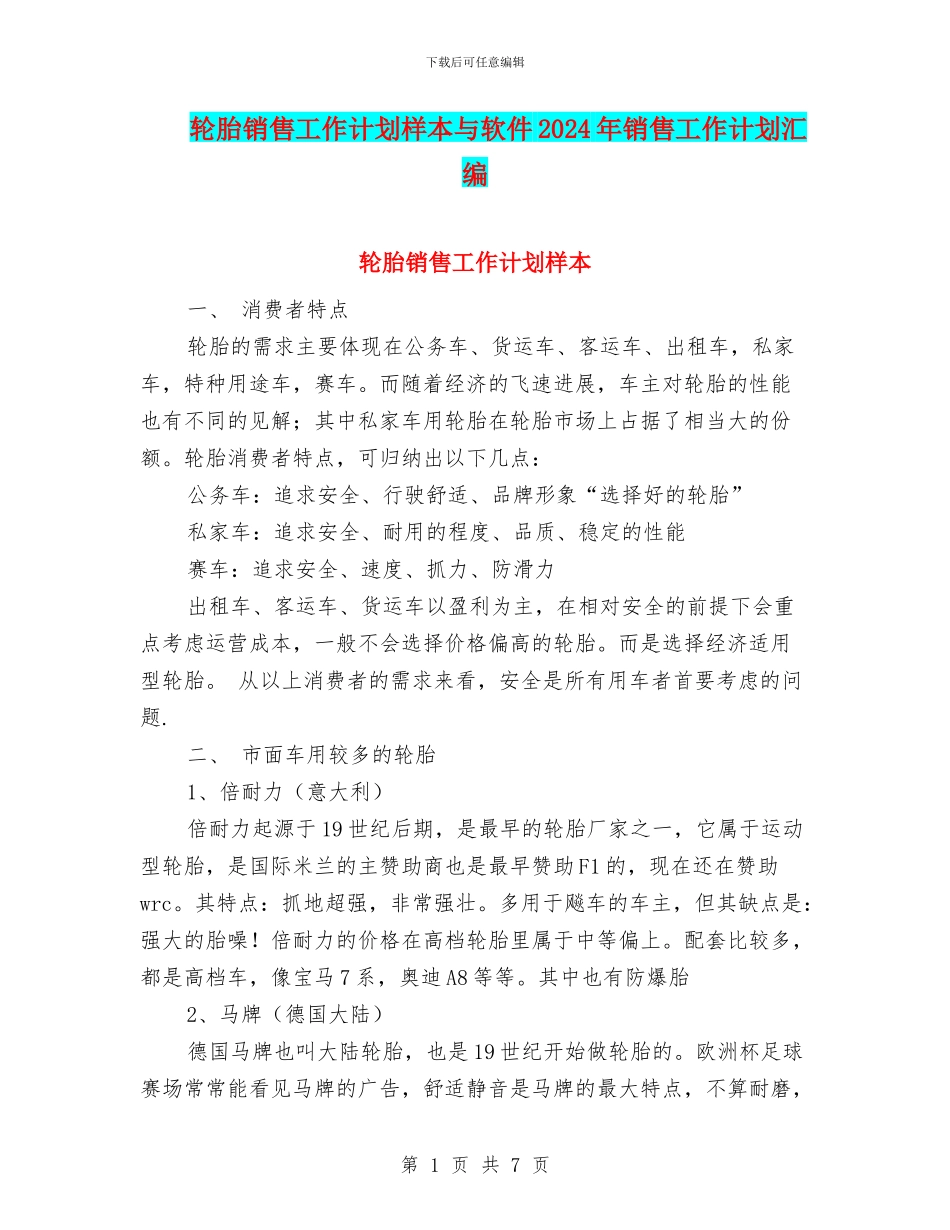 下载后可任意编辑

轮胎销售工作计划样本与软件2024年销售工作计划汇编

轮胎销售工作计划样本

一、 消费者特点

轮胎的需求主要体现在公务车、货运车、客运车、出租车，私家车，特种用途车，赛车。而随着经济的飞速进展，车主对轮胎的性能也有不同的见解；其中私家车用轮胎在轮胎市场上占据了相当大的份额。轮胎消费者特点，可归纳出以下几点：

公务车：追求安全、行驶舒适、品牌形象“选择好的轮胎”

私家车：追求安全、耐用的程度、品质、稳定的性能

赛车：追求安全、速度、抓力、防滑力

出租车、客运车、货运车以盈利为主，在相对安全的前提下会重点考虑运营成本，一般不会选择价格偏高的轮胎。而是选择经济适用型轮胎。 从以上消费者的需求来看，安全是所有用车者首要考虑的问题.

二、 市面车用较多的轮胎

1、倍耐力（意大利）

倍耐力起源于19世纪后期，是最早的轮胎厂家之一，它属于运动型轮胎，是国际米兰的主赞助商也是最早赞助F1的，现在还在赞助wrc。其特点：抓地超强，非常强壮。多用于飚车的车主，但其缺点是：强大的胎噪！倍耐力的价格在高档轮胎里属于中等偏上。配套比较多，都是高档车，像宝马7系，奥迪A8等等。其中也有防爆胎

2、马牌（德国大陆）

德国马牌也叫大陆轮胎，也是19世纪开始做轮胎的。欧洲杯足球赛场常常能看见马牌的广告，舒适静音是马牌的最大特点，不算耐磨，

第 1 页 共 7 页